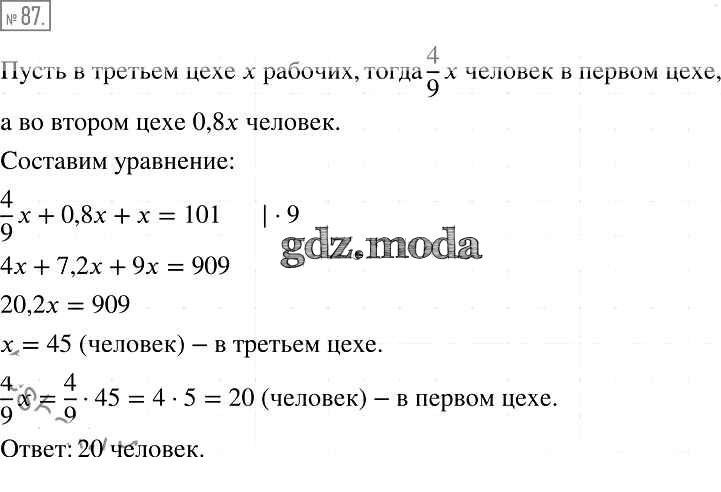 № 87.

Пусть в третьем цехе $x$ рабочих, тогда $\frac{4}{9}x$ человек в первом цехе, а во втором цехе $0,8x$ человек.

Составим уравнение:

$\frac{4}{9}x + 0,8x + x = 101 \quad | \cdot 9$

gdz.moda

$4x + 7,2x + 9x = 909$

$20,2x = 909$

$x = 45$ (человек) – в третьем цехе.

$\frac{4}{9}x = \frac{4}{9} \cdot 45 = 4 \cdot 5 = 20$ (человек) – в первом цехе.

Ответ: 20 человек.